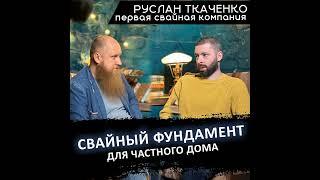 РУСЛАН ТКАЧЕНКО
первая свайная компания

СВАЙНЫЙ ФУНДАМЕНТ
ДЛЯ ЧАСТНОГО ДОМА